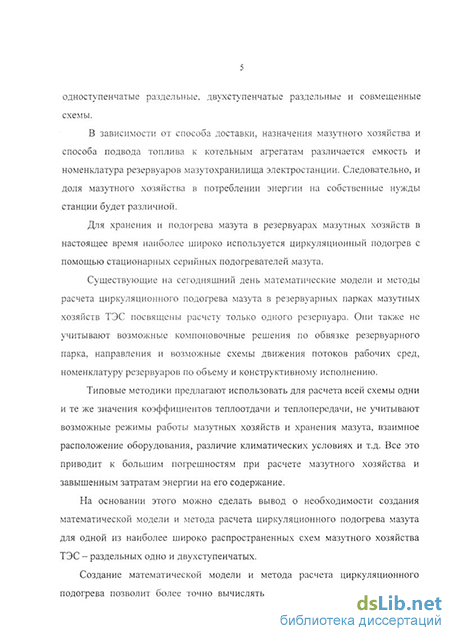 5

одноступенчатые раздельные. двухступенчатые раздельные и совмещенные схемы.

В зависимости от способа доставки, назначения мазутного хозяйства и способа подвода топлива к котельным агрегатам различается емкость и номенклатура резервуаров мазутохранилища электростанции. Следовательно, и доля мазутного хозяйства в потреблении энергии на собственные нужды станции будет различной.

Для хранения и подогрева мазута в резервуарах мазутных хозяйств в настоящее время наиболее широко используется циркуляционный подогрев с помощью стационарных серийных подогревателей мазута.

Существующие на сегодняшний день математические модели и методы расчета циркуляционного подогрева мазута в резервуарных парках мазутных хозяйств ТЭС посвящены расчету только одного резервуара. Они также не учитывают возможные компоновочные решения по обвязке резервуарного парка, направления и возможные схемы движения потоков рабочих сред, номенклатуру резервуаров по объему и конструктивному исполнению.

Типовые методики предлагают использовать для расчета всей схемы одни и те же значения коэффициентов теплоотдачи и теплопередачи, не учитывают возможные режимы работы мазутных хозяйств и хранения мазута, взаимное расположение оборудования, различие климатических условиях и т.д. Все это приводит к большим погрешностям при расчете мазутного хозяйства и завышенным затратам энергии на его содержание.

На основании этого можно сделать вывод о необходимости создания математической модели и метода расчета циркуляционного подогрева мазута для одной из наиболее широко распространенных схем мазутного хозяйства ТЭС – раздельных одно и двухступенчатых.

Создание математической модели и метода расчета циркуляционного подогрева позволит более точно вычислять

dsLib.net
библиотека диссертаций